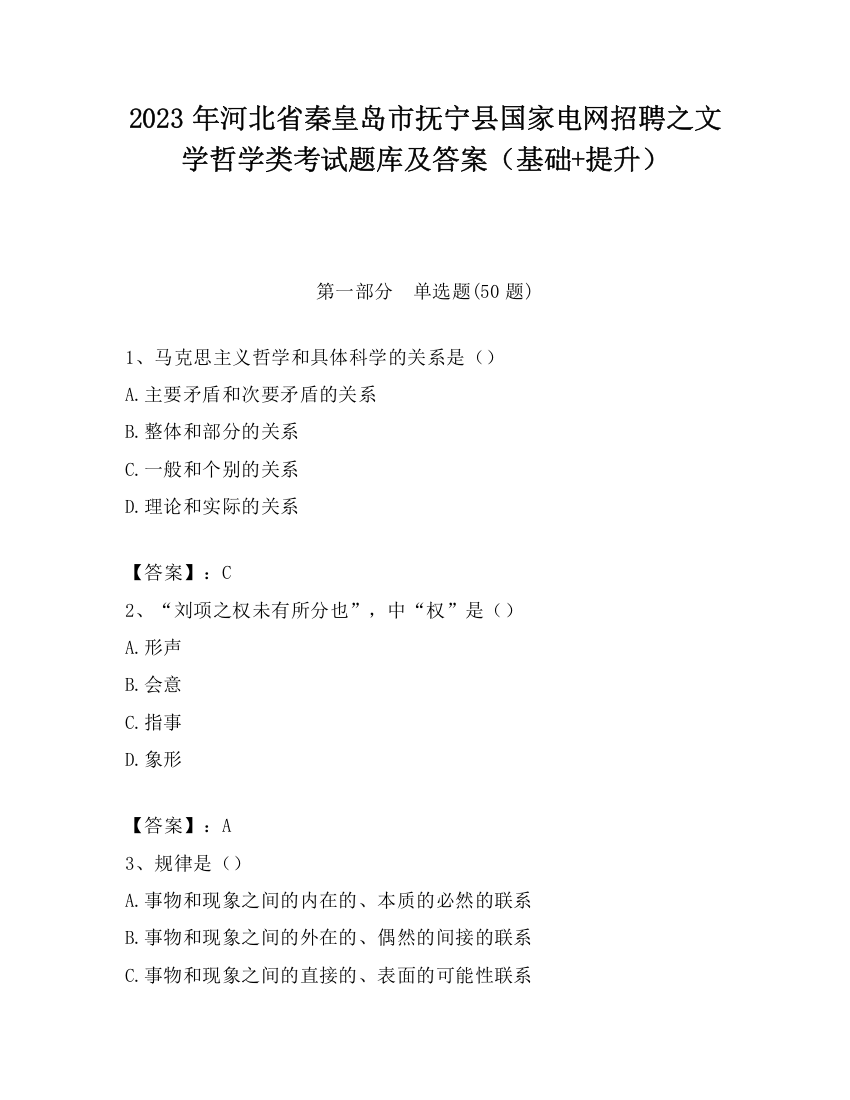 2023 年河北省秦皇岛市抚宁县国家电网招聘之文学哲学类考试题库及答案（基础+提升）

第一部分　单选题(50 题)

1、马克思主义哲学和具体科学的关系是（）

A.主要矛盾和次要矛盾的关系

B.整体和部分的关系

C.一般和个别的关系

D.理论和实际的关系

【答案】：C

2、“刘项之权未有所分也”，中“权”是（）

A.形声

B.会意

C.指事

D.象形

【答案】：A

3、规律是（）

A.事物和现象之间的内在的、本质的必然的联系

B.事物和现象之间的外在的、偶然的间接的联系

C.事物和现象之间的直接的、表面的可能性联系